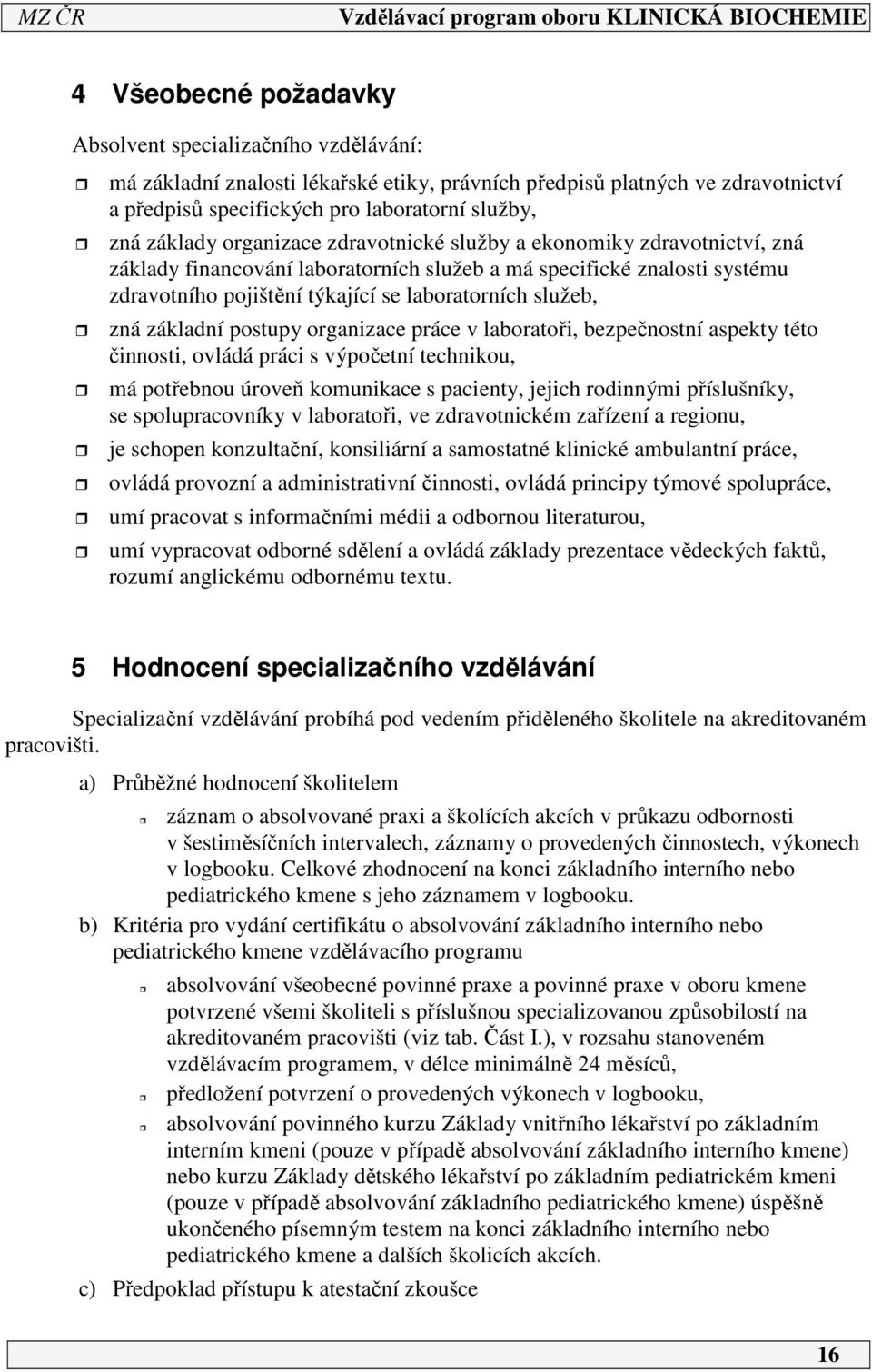 MZ ČR	Vzdělávací program oboru KLINICKÁ BIOCHEMIE

4 Všeobecné požadavky

Absolvent specializačního vzdělávání:

má základní znalosti lékařské etiky, právních předpisů platných ve zdravotnictví a předpisů specifických pro laboratorní služby,

zná základy organizace zdravotnické služby a ekonomiky zdravotnictví, zná základy financování laboratorních služeb a má specifické znalosti systému zdravotního pojištění týkající se laboratorních služeb,

zná základní postupy organizace práce v laboratoři, bezpečnostní aspekty této činnosti, ovládá práci s výpočetní technikou,

má potřebnou úroveň komunikace s pacienty, jejich rodinnými příslušníky, se spolupracovníky v laboratoři, ve zdravotnickém zařízení a regionu,

je schopen konzultační, konsiliární a samostatné klinické ambulantní práce,

ovládá provozní a administrativní činnosti, ovládá principy týmové spolupráce,

umí pracovat s informačními médii a odbornou literaturou,

umí vypracovat odborné sdělení a ovládá základy prezentace vědeckých faktů, rozumí anglickému odbornému textu.

5 Hodnocení specializačního vzdělávání

Specializační vzdělávání probíhá pod vedením přiděleného školitele na akreditovaném pracovišti.

a) Průběžné hodnocení školitelem

záznam o absolvované praxi a školících akcích v průkazu odbornosti v šestiměsíčních intervalech, záznamy o provedených činnostech, výkonech v logbooku. Celkové zhodnocení na konci základního interního nebo pediatrického kmene s jeho záznamem v logbooku.

b) Kritéria pro vydání certifikátu o absolvování základního interního nebo pediatrického kmene vzdělávacího programu

absolvování všeobecné povinné praxe a povinné praxe v oboru kmene potvrzené všemi školiteli s příslušnou specializovanou způsobilostí na akreditovaném pracovišti (viz tab. Část I.), v rozsahu stanoveném vzdělávacím programem, v délce minimálně 24 měsíců,

předložení potvrzení o provedených výkonech v logbooku,

absolvování povinného kurzu Základy vnitřního lékařství po základním interním kmeni (pouze v případě absolvování základního interního kmene) nebo kurzu Základy dětského lékařství po základním pediatrickém kmeni (pouze v případě absolvování základního pediatrického kmene) úspěšně ukončeného písemným testem na konci základního interního nebo pediatrického kmene a dalších školicích akcích.

c) Předpoklad přístupu k atestační zkoušce

16